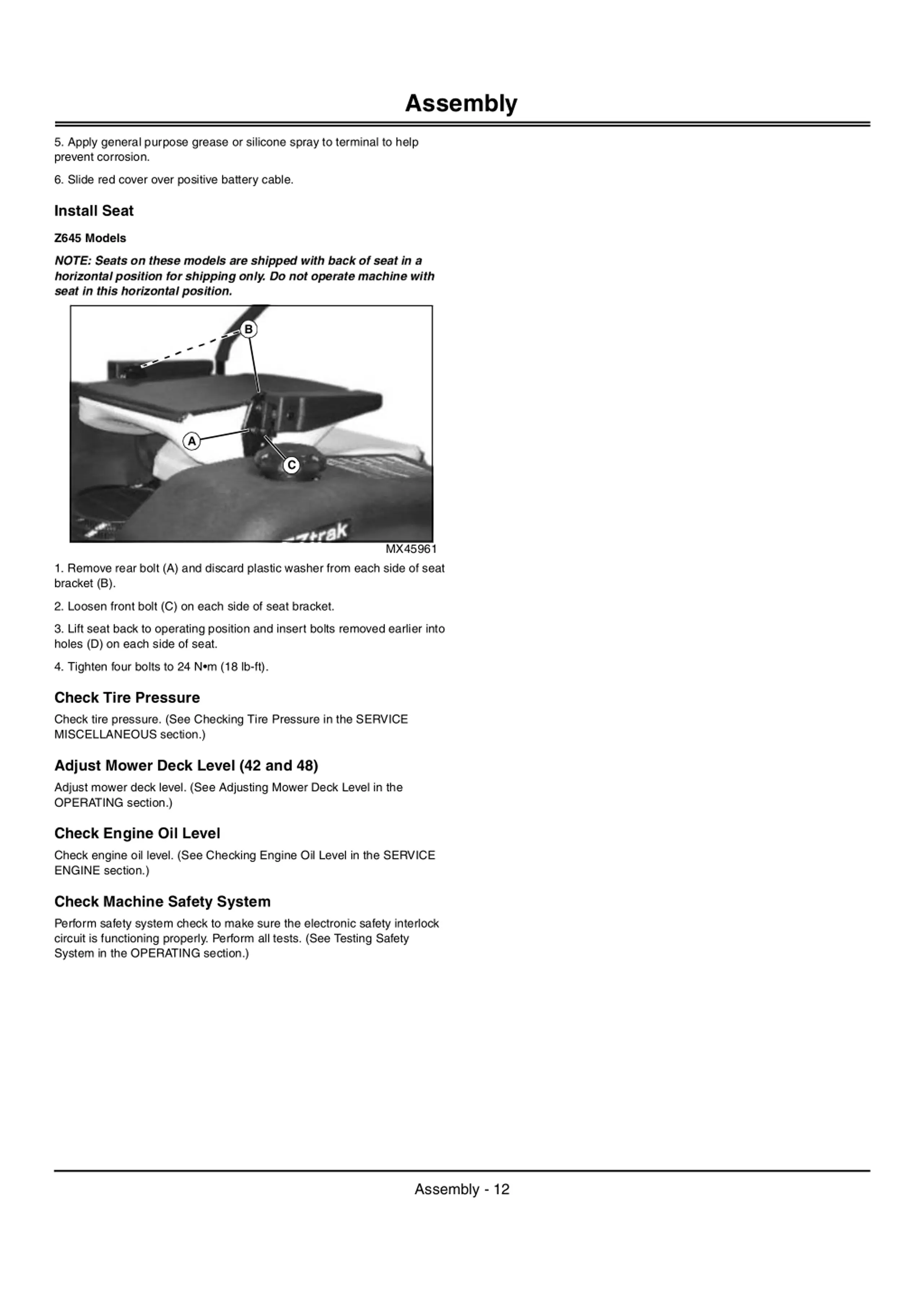 Assembly

5. Apply general purpose grease or silicone spray to terminal to help prevent corrosion.

6. Slide red cover over positive battery cable.

Install Seat

Z645 Models

NOTE: Seats on these models are shipped with back of seat in a horizontal position for shipping only. Do not operate machine with seat in this horizontal position.

B

A

C

Ztrak

MX45961

1. Remove rear bolt (A) and discard plastic washer from each side of seat bracket (B).

2. Loosen front bolt (C) on each side of seat bracket.

3. Lift seat back to operating position and insert bolts removed earlier into holes (D) on each side of seat.

4. Tighten four bolts to 24 N•m (18 lb-ft).

Check Tire Pressure

Check tire pressure. (See Checking Tire Pressure in the SERVICE MISCELLANEOUS section.)

Adjust Mower Deck Level (42 and 48)

Adjust mower deck level. (See Adjusting Mower Deck Level in the OPERATING section.)

Check Engine Oil Level

Check engine oil level. (See Checking Engine Oil Level in the SERVICE ENGINE section.)

Check Machine Safety System

Perform safety system check to make sure the electronic safety interlock circuit is functioning properly. Perform all tests. (See Testing Safety System in the OPERATING section.)

Assembly - 12